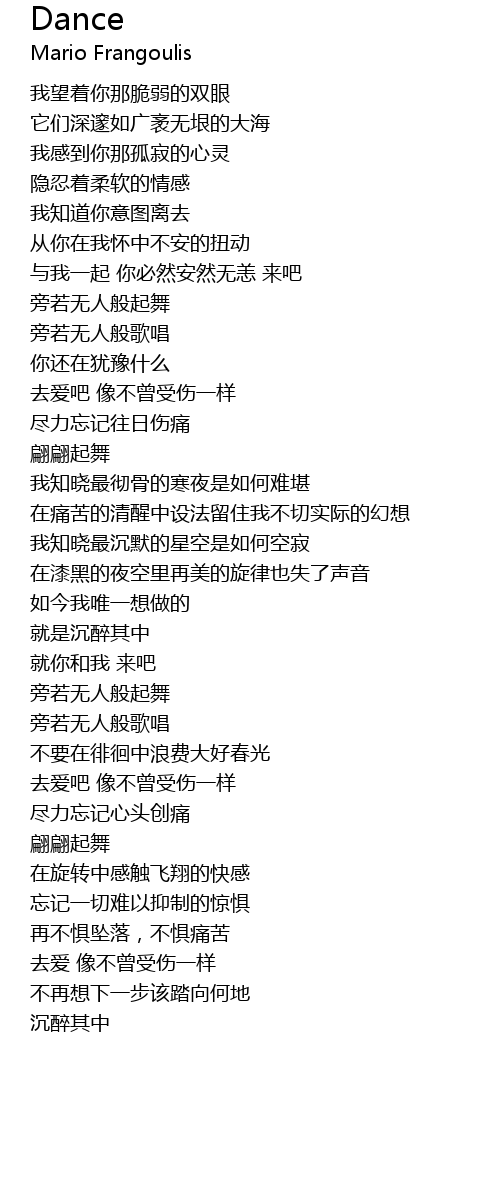 Dance
Mario Frangoulis

我望着你那脆弱的双眼
它们深邃如广袤无垠的大海
我感到你那孤寂的心灵
隐忍着柔软的情感
我知道你意图离去
从你在我怀中不安的扭动
与我一起 你必然安然无恙 来吧
旁若无人般起舞
旁若无人般歌唱
你还在犹豫什么
去爱吧 像不曾受伤一样
尽力忘记往日伤痛
翩翩起舞
我知晓最彻骨的寒夜是如何难堪
在痛苦的清醒中设法留住我不切实际的幻想
我知晓最沉默的星空是如何空寂
在漆黑的夜空里再美的旋律也失了声音
如今我唯一想做的
就是沉醉其中
就你和我 来吧
旁若无人般起舞
旁若无人般歌唱
不要在徘徊中浪费大好春光
去爱吧 像不曾受伤一样
尽力忘记心头创痛
翩翩起舞
在旋转中感触飞翔的快感
忘记一切难以抑制的惊惧
再不惧坠落，不惧痛苦
去爱 像不曾受伤一样
不再想下一步该踏向何地
沉醉其中